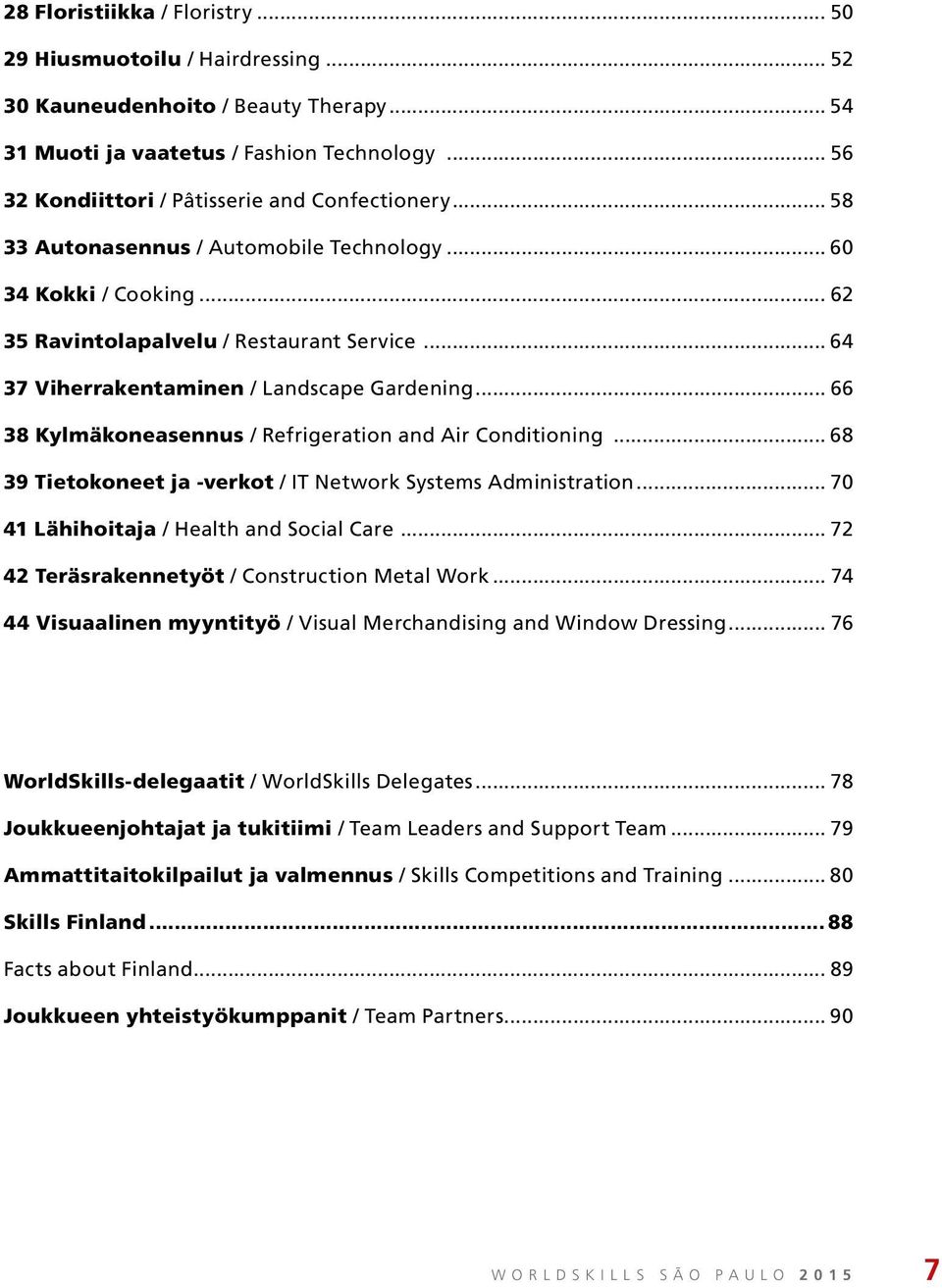 28 Floristiikka / Floristry ... 50

29 Hiusmuotoilu / Hairdressing ... 52

30 Kauneudenhoito / Beauty Therapy ... 54

31 Muoti ja vaatetus / Fashion Technology ... 56

32 Kondiittori / Pâtisserie and Confectionery ... 58

33 Autonasennus / Automobile Technology ... 60

34 Kokki / Cooking ... 62

35 Ravintolapalvelu / Restaurant Service ... 64

37 Viherrakentaminen / Landscape Gardening ... 66

38 Kylmäkoneasennus / Refrigeration and Air Conditioning ... 68

39 Tietokoneet ja -verkot / IT Network Systems Administration ... 70

41 Lähihoitaja / Health and Social Care ... 72

42 Teräsrakennetyöt / Construction Metal Work ... 74

44 Visuaalinen myyntityö / Visual Merchandising and Window Dressing ... 76

WorldSkills-delegaatit / WorldSkills Delegates ... 78

Joukkueenjohtajat ja tukitiimi / Team Leaders and Support Team ... 79

Ammattitaitokilpailut ja valmennus / Skills Competitions and Training ... 80

Skills Finland ... 88

Facts about Finland ... 89

Joukkueen yhteistyökumppanit / Team Partners ... 90

WORLDSKILLS SÃO PAULO 2015 7